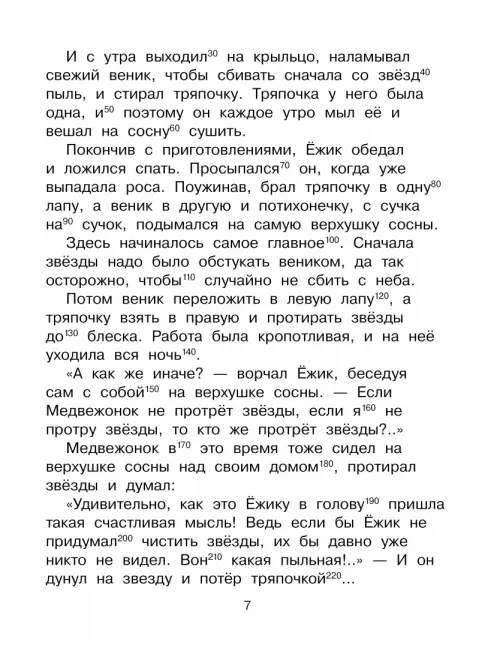 И с утра выходил$^{30}$ на крыльцо, наламывал свежий веник, чтобы сбивать сначала со звёзд$^{40}$ пыль, и стирал тряпочку. Тряпочка у него была одна, и$^{50}$ поэтому он каждое утро мыл её и вешал на сосну$^{60}$ сушить.

Покончив с приготовлениями, Ёжик обедал и ложился спать. Просыпался$^{70}$ он, когда уже выпадала роса. Поужинав, брал тряпочку в одну$^{80}$ лапу, а веник в другую и потихонечку, с сучка на$^{90}$ сучок, подымался на самую верхушку сосны.

Здесь начиналось самое главное$^{100}$. Сначала звёзды надо было обстукать веником, да так осторожно, чтобы$^{110}$ случайно не сбить с неба.

Потом веник переложить в левую лапу$^{120}$, а тряпочку взять в правую и протирать звёзды до$^{130}$ блеска. Работа была кропотливая, и на неё уходила вся ночь$^{140}$.

«А как же иначе? — ворчал Ёжик, беседуя сам с собой$^{150}$ на верхушке сосны. — Если Медвежонок не протрёт звёзды, если я$^{160}$ не протру звёзды, то кто же протрёт звёзды?..»

Медвежонок в$^{170}$ это время тоже сидел на верхушке сосны над своим домом$^{180}$, протирал звёзды и думал:

«Удивительно, как это Ёжику в голову$^{190}$ пришла такая счастливая мысль! Ведь если бы Ёжик не придумал$^{200}$ чистить звёзды, их бы давно уже никто не видел. Вон$^{210}$ какая пыльная!..» — И он дунул на звезду и потёр тряпочкой$^{220}$...

7